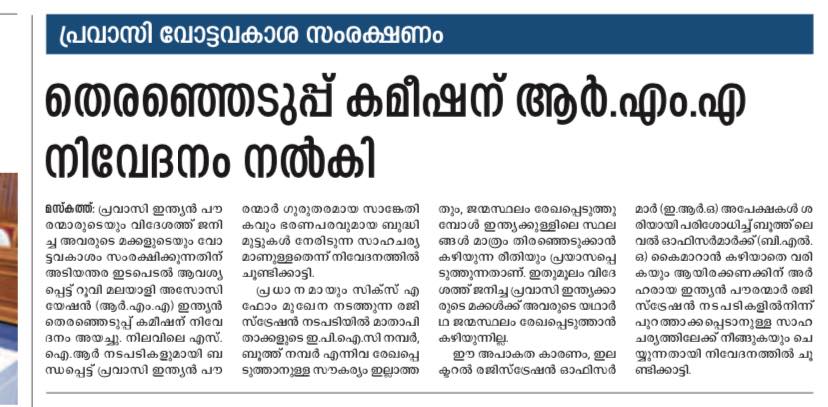 പ്രവാസി വോട്ടവകാശ സംരക്ഷണം

തെരഞ്ഞെടുപ്പ് കമീഷന് ആർ.എം.എ നിവേദനം നൽകി

മസ്കത്ത്: പ്രവാസി ഇന്ത്യൻ പൗരന്മാരുടെയും വിദേശത്ത് ജനിച്ച അവരുടെ മക്കളുടെയും വോട്ടവകാശം സംരക്ഷിക്കുന്നതിന് അടിയന്തര ഇടപെടൽ ആവശ്യപ്പെട്ട് റൂവി മലയാളി അസോസിയേഷൻ (ആർ.എം.എ) ഇന്ത്യൻ തെരഞ്ഞെടുപ്പ് കമീഷന് നിവേദനം അയച്ചു. നിലവിലെ എസ്.ഐ.ആർ നടപടികളുമായി ബന്ധപ്പെട്ട് പ്രവാസി ഇന്ത്യൻ പൗരന്മാർ ഗുരുതരമായ സാങ്കേതികവും ഭരണപരവുമായ ബുദ്ധിമുട്ടുകൾ നേരിടുന്ന സാഹചര്യമാണുള്ളതെന്ന് നിവേദനത്തിൽ ചൂണ്ടിക്കാട്ടി.

പ്രധാനമായും സിക്സ് എ ഫോം മുഖേന നടത്തുന്ന രജിസ്ട്രേഷൻ നടപടിയിൽ മാതാപിതാക്കളുടെ ഇ.പി.ഐ.സി നമ്പർ, ബൂത്ത് നമ്പർ എന്നിവ രേഖപ്പെടുത്താനുള്ള സൗകര്യം ഇല്ലാത്തതും, ജന്മസ്ഥലം രേഖപ്പെടുത്തുമ്പോൾ ഇന്ത്യക്കുള്ളിലെ സ്ഥലങ്ങൾ മാത്രം തിരഞ്ഞെടുക്കാൻ കഴിയുന്ന രീതിയും പ്രയാസപ്പെടുത്തുന്നതാണ്. ഇതുമൂലം വിദേശത്ത് ജനിച്ച പ്രവാസി ഇന്ത്യക്കാരുടെ മക്കൾക്ക് അവരുടെ യഥാർഥ ജന്മസ്ഥലം രേഖപ്പെടുത്താൻ കഴിയുന്നില്ല.

ഈ അപാകത കാരണം, ഇലക്ടറൽ രജിസ്ട്രേഷൻ ഓഫിസർമാർ (ഇ.ആർ.ഒ) അപേക്ഷകൾ ശരിയായി പരിശോധിച്ച് ബൂത്ത് ലെവൽ ഓഫിസർമാർക്ക് (ബി.എൽ.ഒ) കൈമാറാൻ കഴിയാതെ വരികയും ആയിരക്കണക്കിന് അർഹരായ ഇന്ത്യൻ പൗരന്മാർ രജിസ്ട്രേഷൻ നടപടികളിൽനിന്ന് പുറത്താക്കപ്പെടാനുള്ള സാഹചര്യത്തിലേക്ക് നീങ്ങുകയും ചെയ്യുന്നതായി നിവേദനത്തിൽ ചൂണ്ടിക്കാട്ടി.